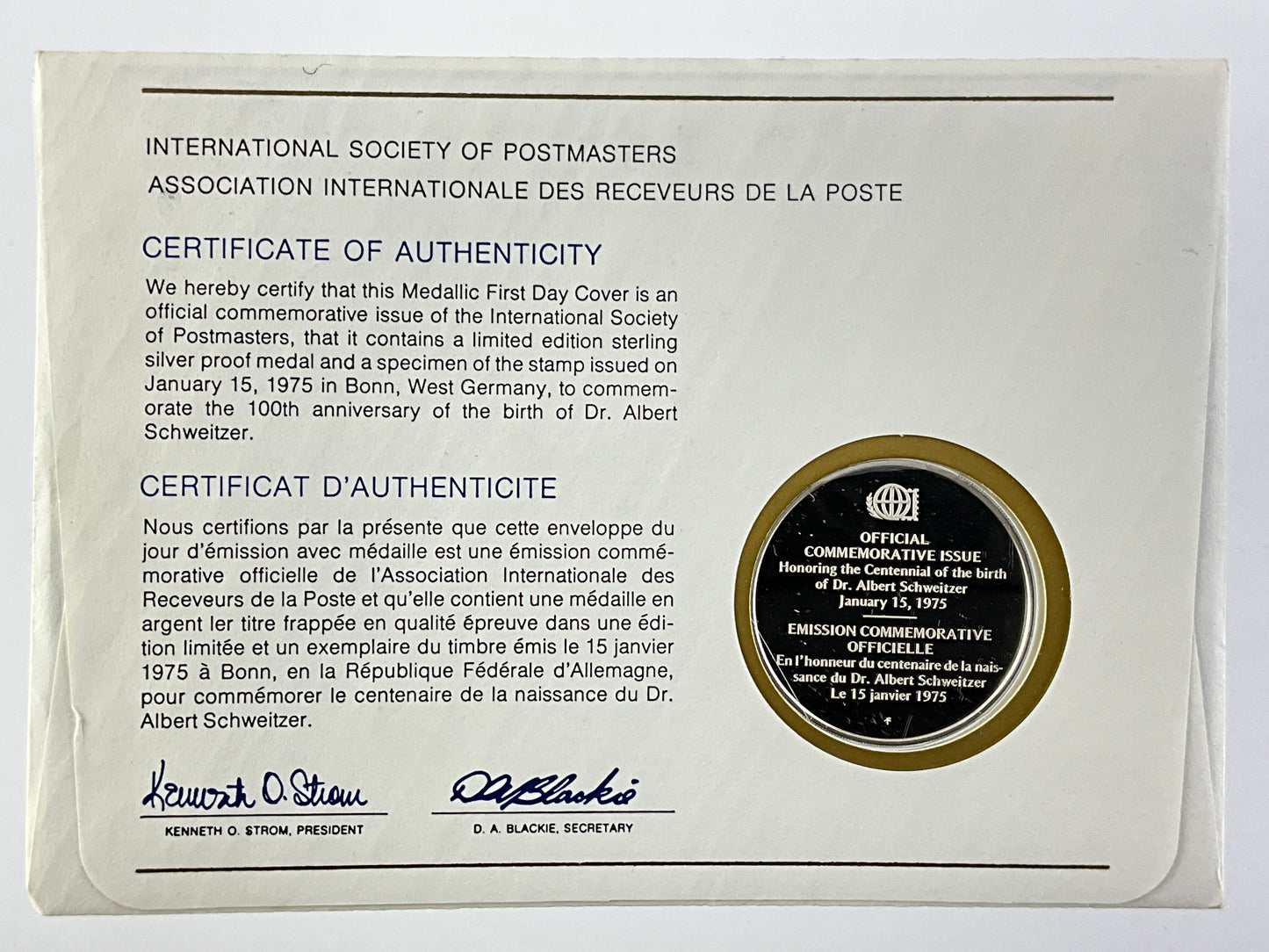 INTERNATIONAL SOCIETY OF POSTMASTERS
ASSOCIATION INTERNATIONALE DES RECEVEURS DE LA POSTE

CERTIFICATE OF AUTHENTICITY

We hereby certify that this Medallic First Day Cover is an official commemorative issue of the International Society of Postmasters, that it contains a limited edition sterling silver proof medal and a specimen of the stamp issued on January 15, 1975 in Bonn, West Germany, to commemorate the 100th anniversary of the birth of Dr. Albert Schweitzer.

CERTIFICAT D'AUTHENTICITE

Nous certifions par la présente que cette enveloppe du jour d'émission avec médaille est une émission commémorative officielle de l'Association Internationale des Receveurs de la Poste et qu'elle contient une médaille en argent ler titre frappée en qualité épreuve dans une édition limitée et un exemplaire du timbre émis le 15 janvier 1975 à Bonn, en la République Fédérale d'Allemagne, pour commémorer le centenaire de la naissance du Dr. Albert Schweitzer.

Kenneth O. Strom
KENNETH O. STROM, PRESIDENT

D A Blackie
D. A. BLACKIE, SECRETARY

OFFICIAL COMMEMORATIVE ISSUE
Honoring the Centennial of the birth of Dr. Albert Schweitzer
January 15, 1975
EMISSION COMMEMORATIVE OFFICIELLE
En l'honneur du centenaire de la naissance du Dr. Albert Schweitzer
Le 15 janvier 1975